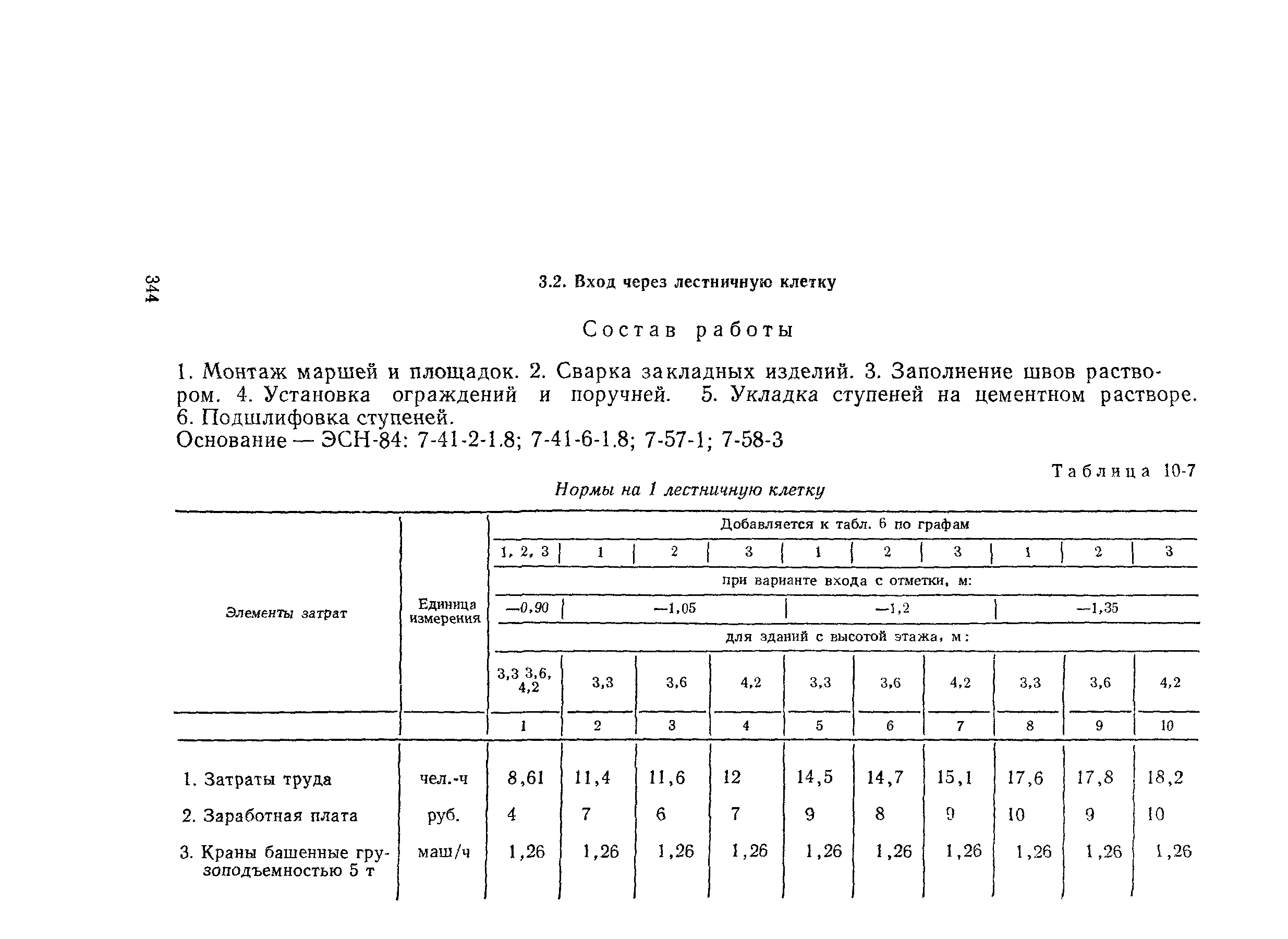 344

3.2. Вход через лестничную клетку

Состав работы

1. Монтаж маршей и площадок. 2. Сварка закладных изделий. 3. Заполнение швов раствором. 4. Установка ограждений и поручней. 5. Укладка ступеней на цементном растворе. 6. Подшлифовка ступеней.
Основание — ЭСН-84: 7-41-2-1.8; 7-41-6-1.8; 7-57-1; 7-58-3

Таблица 10-7

Нормы на 1 лестничную клетку

| Элементы затрат | Единица измерения | Добавляется к табл. 6 по графам | | | | | | | | | |
|---|---|---|---|---|---|---|---|---|---|---|---|
| | | 1, 2, 3 | 1 | 2 | 3 | 1 | 2 | 3 | 1 | 2 | 3 |
| | | при варианте входа с отметки, м: | | | | | | | | | |
| | | —0,90 | —1,05 | | | —1,2 | | | —1,35 | | |
| | | для зданий с высотой этажа, м: | | | | | | | | | |
| | | 3,3 3,6, 4,2 | 3,3 | 3,6 | 4,2 | 3,3 | 3,6 | 4,2 | 3,3 | 3,6 | 4,2 |
| | | 1 | 2 | 3 | 4 | 5 | 6 | 7 | 8 | 9 | 10 |
| 1. Затраты труда | чел.-ч | 8,61 | 11,4 | 11,6 | 12 | 14,5 | 14,7 | 15,1 | 17,6 | 17,8 | 18,2 |
| 2. Заработная плата | руб. | 4 | 7 | 6 | 7 | 9 | 8 | 9 | 10 | 9 | 10 |
| 3. Краны башенные грузоподъемностью 5 т | маш/ч | 1,26 | 1,26 | 1,26 | 1,26 | 1,26 | 1,26 | 1,26 | 1,26 | 1,26 | 1,26 |